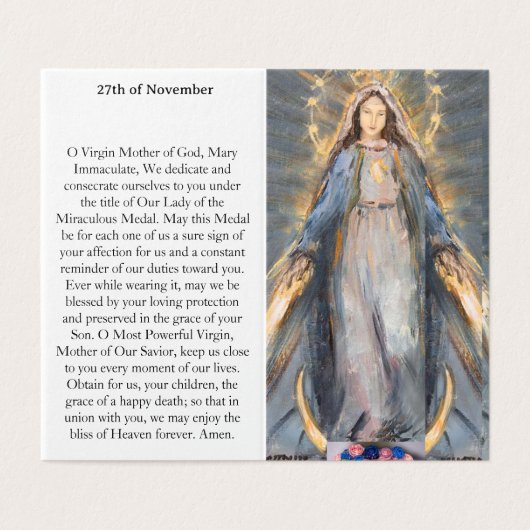 27th of November

O Virgin Mother of God, Mary Immaculate, We dedicate and consecrate ourselves to you under the title of Our Lady of the Miraculous Medal. May this Medal be for each one of us a sure sign of your affection for us and a constant reminder of our duties toward you. Ever while wearing it, may we be blessed by your loving protection and preserved in the grace of your Son. O Most Powerful Virgin, Mother of Our Savior, keep us close to you every moment of our lives. Obtain for us, your children, the grace of a happy death; so that in union with you, we may enjoy the bliss of Heaven forever. Amen.